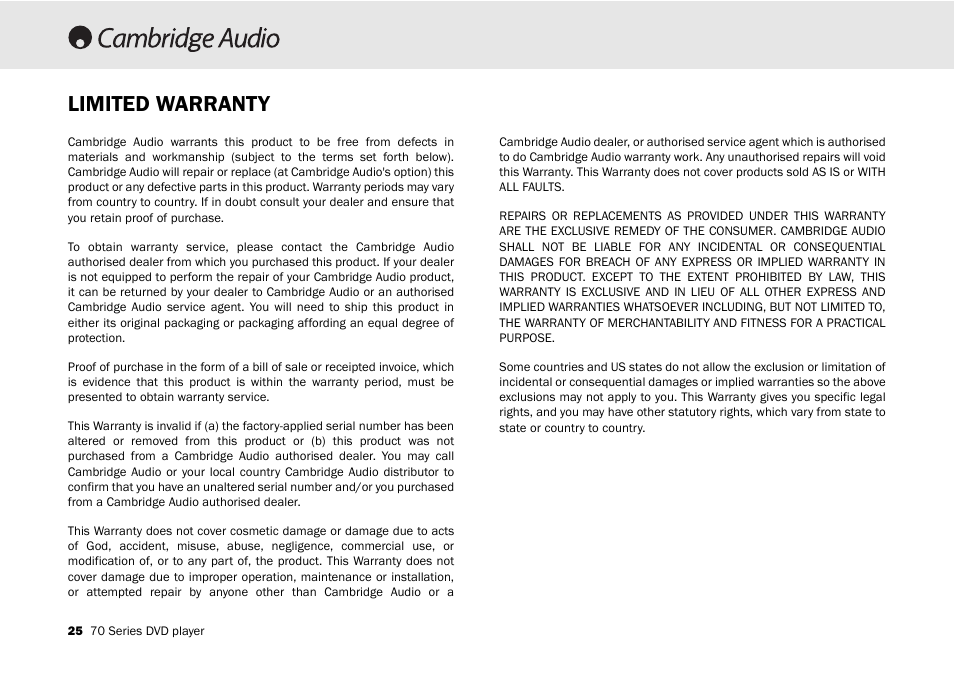 Cambridge Audio

LIMITED WARRANTY

Cambridge Audio warrants this product to be free from defects in materials and workmanship (subject to the terms set forth below). Cambridge Audio will repair or replace (at Cambridge Audio's option) this product or any defective parts in this product. Warranty periods may vary from country to country. If in doubt consult your dealer and ensure that you retain proof of purchase.

To obtain warranty service, please contact the Cambridge Audio authorised dealer from which you purchased this product. If your dealer is not equipped to perform the repair of your Cambridge Audio product, it can be returned by your dealer to Cambridge Audio or an authorised Cambridge Audio service agent. You will need to ship this product in either its original packaging or packaging affording an equal degree of protection.

Proof of purchase in the form of a bill of sale or receipted invoice, which is evidence that this product is within the warranty period, must be presented to obtain warranty service.

This Warranty is invalid if (a) the factory-applied serial number has been altered or removed from this product or (b) this product was not purchased from a Cambridge Audio authorised dealer. You may call Cambridge Audio or your local country Cambridge Audio distributor to confirm that you have an unaltered serial number and/or you purchased from a Cambridge Audio authorised dealer.

This Warranty does not cover cosmetic damage or damage due to acts of God, accident, misuse, abuse, negligence, commercial use, or modification of, or to any part of, the product. This Warranty does not cover damage due to improper operation, maintenance or installation, or attempted repair by anyone other than Cambridge Audio or a Cambridge Audio dealer, or authorised service agent which is authorised to do Cambridge Audio warranty work. Any unauthorised repairs will void this Warranty. This Warranty does not cover products sold AS IS or WITH ALL FAULTS.

REPAIRS OR REPLACEMENTS AS PROVIDED UNDER THIS WARRANTY ARE THE EXCLUSIVE REMEDY OF THE CONSUMER. CAMBRIDGE AUDIO SHALL NOT BE LIABLE FOR ANY INCIDENTAL OR CONSEQUENTIAL DAMAGES FOR BREACH OF ANY EXPRESS OR IMPLIED WARRANTY IN THIS PRODUCT. EXCEPT TO THE EXTENT PROHIBITED BY LAW, THIS WARRANTY IS EXCLUSIVE AND IN LIEU OF ALL OTHER EXPRESS AND IMPLIED WARRANTIES WHATSOEVER INCLUDING, BUT NOT LIMITED TO, THE WARRANTY OF MERCHANTABILITY AND FITNESS FOR A PRACTICAL PURPOSE.

Some countries and US states do not allow the exclusion or limitation of incidental or consequential damages or implied warranties so the above exclusions may not apply to you. This Warranty gives you specific legal rights, and you may have other statutory rights, which vary from state to state or country to country.

25 70 Series DVD player